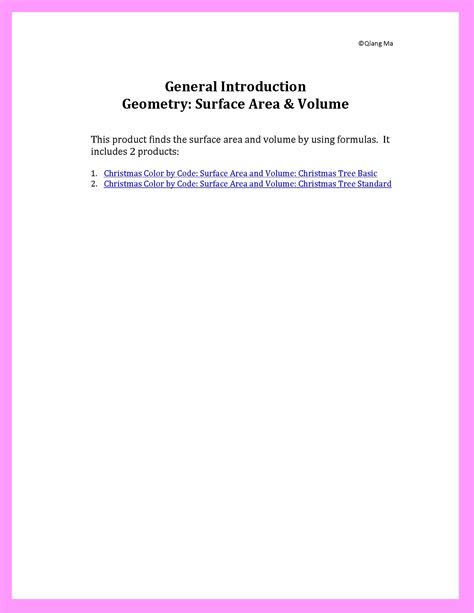 ©Qiang Ma

General Introduction
Geometry: Surface Area & Volume

This product finds the surface area and volume by using formulas. It includes 2 products:

1. Christmas Color by Code: Surface Area and Volume: Christmas Tree Basic
2. Christmas Color by Code: Surface Area and Volume: Christmas Tree Standard